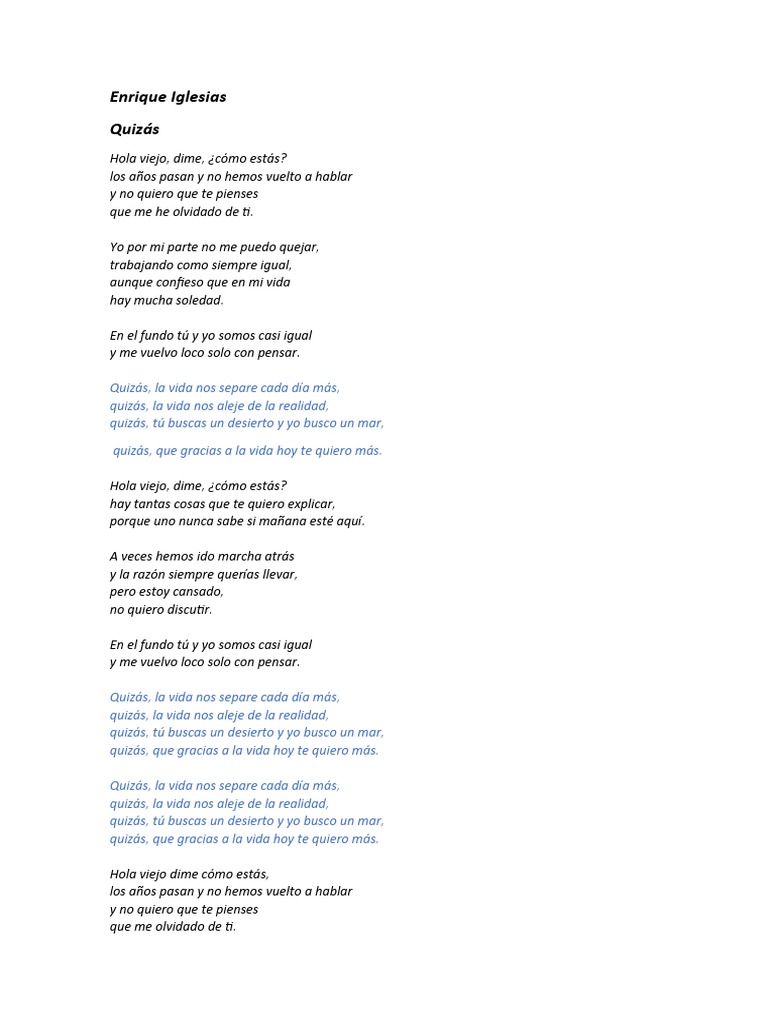 Enrique Iglesias

Quizás

Hola viejo, dime, ¿cómo estás?
los años pasan y no hemos vuelto a hablar
y no quiero que te pienses
que me he olvidado de ti.

Yo por mi parte no me puedo quejar,
trabajando como siempre igual,
aunque confieso que en mi vida
hay mucha soledad.

En el fundo tú y yo somos casi igual
y me vuelvo loco solo con pensar.

Quizás, la vida nos separe cada día más,
quizás, la vida nos aleje de la realidad,
quizás, tú buscas un desierto y yo busco un mar,

quizás, que gracias a la vida hoy te quiero más.

Hola viejo, dime, ¿cómo estás?
hay tantas cosas que te quiero explicar,
porque uno nunca sabe si mañana esté aquí.

A veces hemos ido marcha atrás
y la razón siempre querías llevar,
pero estoy cansado,
no quiero discutir.

En el fundo tú y yo somos casi igual
y me vuelvo loco solo con pensar.

Quizás, la vida nos separe cada día más,
quizás, la vida nos aleje de la realidad,
quizás, tú buscas un desierto y yo busco un mar,
quizás, que gracias a la vida hoy te quiero más.

Quizás, la vida nos separe cada día más,
quizás, la vida nos aleje de la realidad,
quizás, tú buscas un desierto y yo busco un mar,
quizás, que gracias a la vida hoy te quiero más.

Hola viejo dime cómo estás,
los años pasan y no hemos vuelto a hablar
y no quiero que te pienses
que me olvidado de ti.